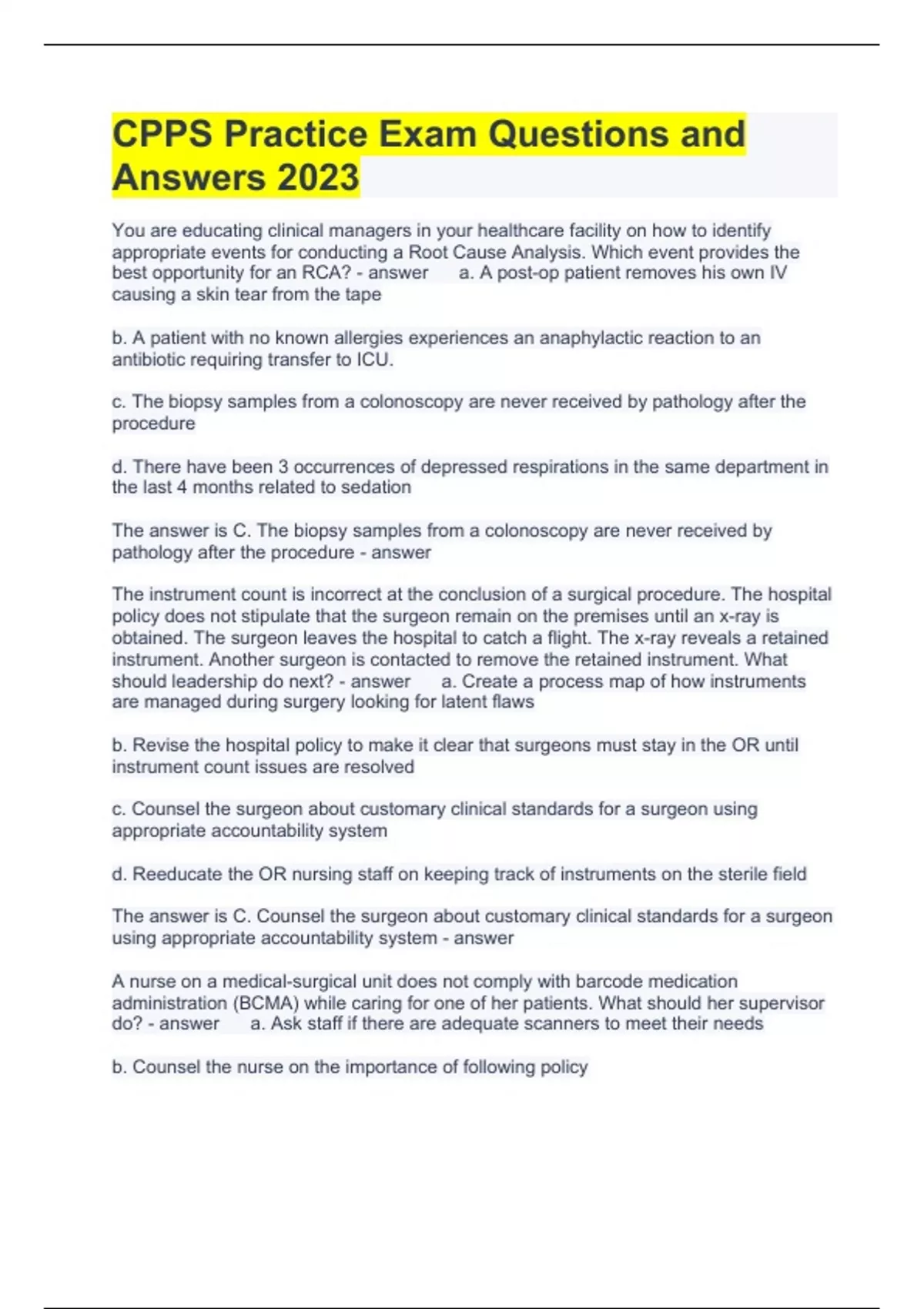 CPPS Practice Exam Questions and Answers 2023

You are educating clinical managers in your healthcare facility on how to identify appropriate events for conducting a Root Cause Analysis. Which event provides the best opportunity for an RCA? - answer a. A post-op patient removes his own IV causing a skin tear from the tape

b. A patient with no known allergies experiences an anaphylactic reaction to an antibiotic requiring transfer to ICU.

c. The biopsy samples from a colonoscopy are never received by pathology after the procedure

d. There have been 3 occurrences of depressed respirations in the same department in the last 4 months related to sedation

The answer is C. The biopsy samples from a colonoscopy are never received by pathology after the procedure - answer

The instrument count is incorrect at the conclusion of a surgical procedure. The hospital policy does not stipulate that the surgeon remain on the premises until an x-ray is obtained. The surgeon leaves the hospital to catch a flight. The x-ray reveals a retained instrument. Another surgeon is contacted to remove the retained instrument. What should leadership do next? - answer a. Create a process map of how instruments are managed during surgery looking for latent flaws

b. Revise the hospital policy to make it clear that surgeons must stay in the OR until instrument count issues are resolved

c. Counsel the surgeon about customary clinical standards for a surgeon using appropriate accountability system

d. Reeducate the OR nursing staff on keeping track of instruments on the sterile field

The answer is C. Counsel the surgeon about customary clinical standards for a surgeon using appropriate accountability system - answer

A nurse on a medical-surgical unit does not comply with barcode medication administration (BCMA) while caring for one of her patients. What should her supervisor do? - answer a. Ask staff if there are adequate scanners to meet their needs

b. Counsel the nurse on the importance of following policy